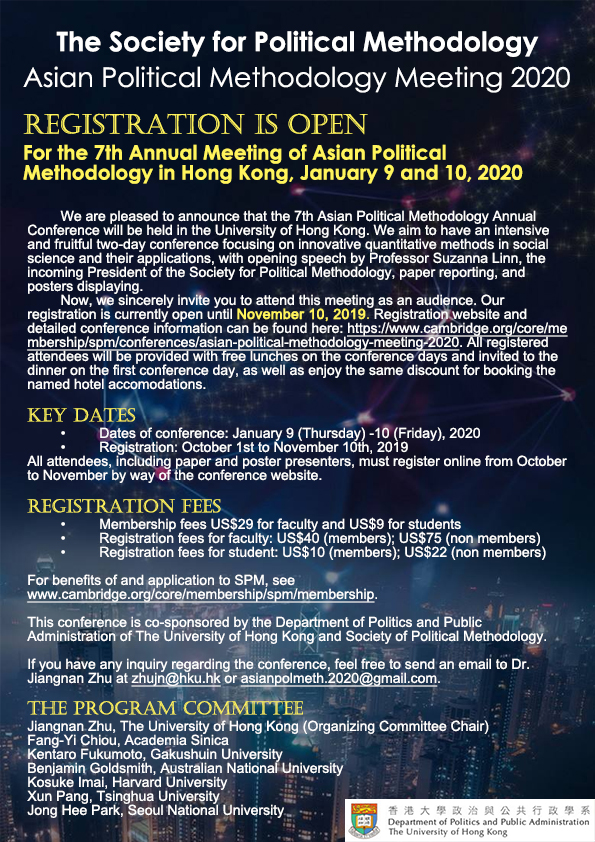 The Society for Political Methodology
Asian Political Methodology Meeting 2020

REGISTRATION IS OPEN
For the 7th Annual Meeting of Asian Political Methodology in Hong Kong, January 9 and 10, 2020

We are pleased to announce that the 7th Asian Political Methodology Annual Conference will be held in the University of Hong Kong. We aim to have an intensive and fruitful two-day conference focusing on innovative quantitative methods in social science and their applications, with opening speech by Professor Suzanna Linn, the incoming President of the Society for Political Methodology, paper reporting, and posters displaying.

Now, we sincerely invite you to attend this meeting as an audience. Our registration is currently open until November 10, 2019. Registration website and detailed conference information can be found here: https://www.cambridge.org/core/membership/spm/conferences/asian-political-methodology-meeting-2020. All registered attendees will be provided with free lunches on the conference days and invited to the dinner on the first conference day, as well as enjoy the same discount for booking the named hotel accomodations.

KEY DATES
• Dates of conference: January 9 (Thursday) -10 (Friday), 2020
• Registration: October 1st to November 10th, 2019
All attendees, including paper and poster presenters, must register online from October to November by way of the conference website.

REGISTRATION FEES
• Membership fees US$29 for faculty and US$9 for students
• Registration fees for faculty: US$40 (members); US$75 (non members)
• Registration fees for student: US$10 (members); US$22 (non members)

For benefits of and application to SPM, see www.cambridge.org/core/membership/spm/membership.

This conference is co-sponsored by the Department of Politics and Public Administration of The University of Hong Kong and Society of Political Methodology.

If you have any inquiry regarding the conference, feel free to send an email to Dr. Jiangnan Zhu at zhujn@hku.hk or asianpolmeth.2020@gmail.com.

THE PROGRAM COMMITTEE
Jiangnan Zhu, The University of Hong Kong (Organizing Committee Chair)
Fang-Yi Chiou, Academia Sinica
Kentaro Fukumoto, Gakushuin University
Benjamin Goldsmith, Australian National University
Kosuke Imai, Harvard University
Xun Pang, Tsinghua University
Jong Hee Park, Seoul National University

香港大學政治與公共行政學系
Department of Politics and Public Administration
The University of Hong Kong